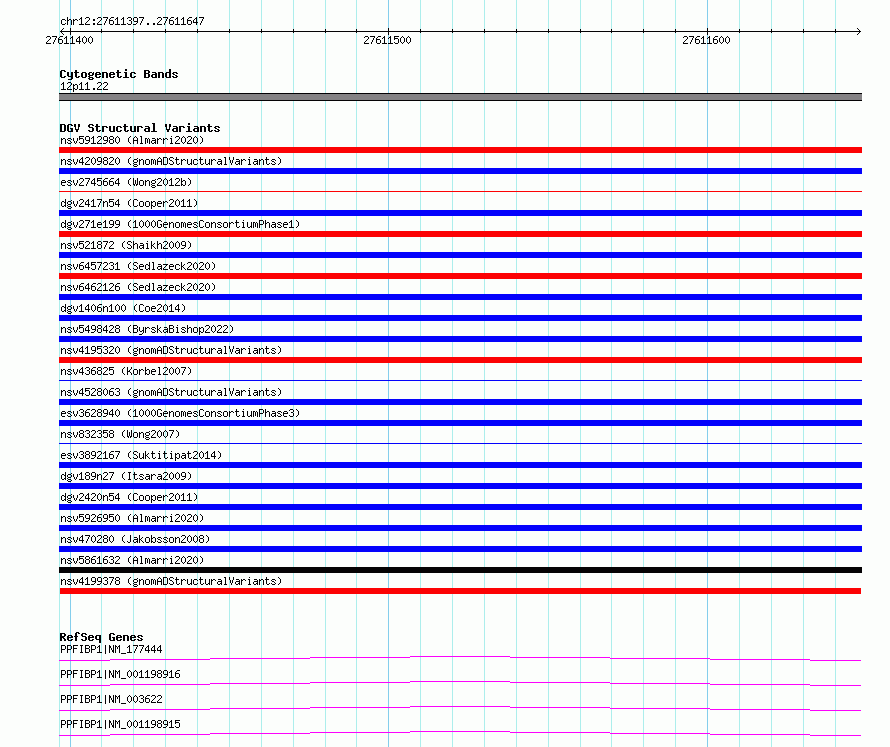 chr12:27611397..27611647

27611400
27611500
27611600

Cytogenetic Bands
12p11.22

DGV Structural Variants
nsv5912980 (Almarri2020)
nsv4209820 (gnomADStructuralVariants)
esv2745664 (Wong2012b)
dgv2417n54 (Cooper2011)
dgv271e199 (1000GenomesConsortiumPhase1)
nsv521872 (Shaikh2009)
nsv6457231 (Sedlazeck2020)
nsv6462126 (Sedlazeck2020)
dgv1406n100 (Coe2014)
nsv5498428 (ByrskaBishop2022)
nsv4195320 (gnomADStructuralVariants)
nsv436825 (Korbel2007)
nsv4528063 (gnomADStructuralVariants)
esv3628940 (1000GenomesConsortiumPhase3)
nsv832358 (Wong2007)
esv3892167 (Suktitipat2014)
dgv189n27 (Itsara2009)
dgv2420n54 (Cooper2011)
nsv5926950 (Almarri2020)
nsv470280 (Jakobsson2008)
nsv5861632 (Almarri2020)
nsv4199378 (gnomADStructuralVariants)

RefSeq Genes
PPFIBP1|NM_177444
PPFIBP1|NM_001198916
PPFIBP1|NM_003622
PPFIBP1|NM_001198915